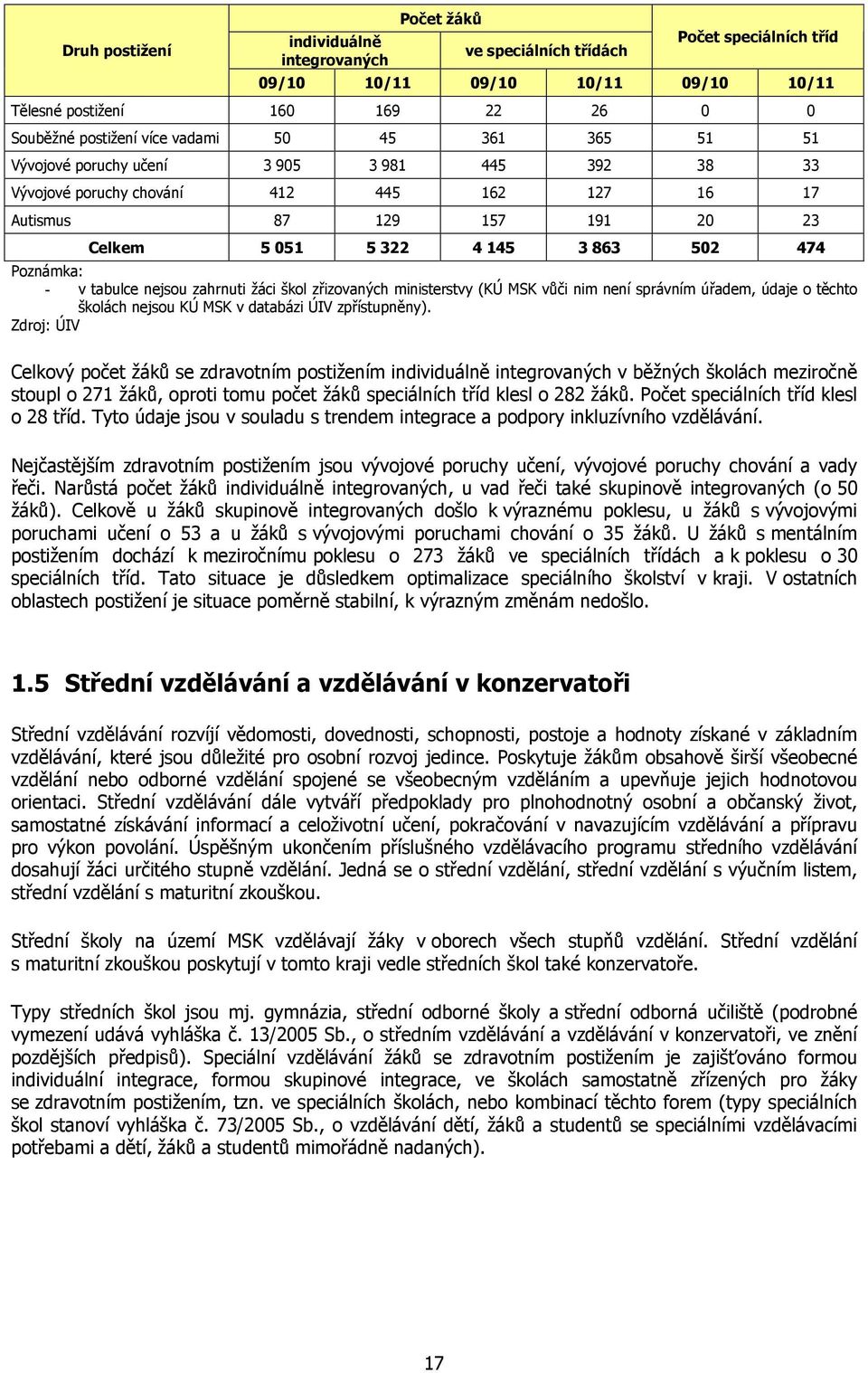 | Druh postižení | Počet žáků individuálně integrovaných 09/10 | Počet žáků individuálně integrovaných 10/11 | Počet žáků ve speciálních třídách 09/10 | Počet žáků ve speciálních třídách 10/11 | Počet speciálních tříd 09/10 | Počet speciálních tříd 10/11 |
|---|---|---|---|---|---|---|
| Tělesné postižení | 160 | 169 | 22 | 26 | 0 | 0 |
| Souběžné postižení více vadami | 50 | 45 | 361 | 365 | 51 | 51 |
| Vývojové poruchy učení | 3 905 | 3 981 | 445 | 392 | 38 | 33 |
| Vývojové poruchy chování | 412 | 445 | 162 | 127 | 16 | 17 |
| Autismus | 87 | 129 | 157 | 191 | 20 | 23 |
| Celkem | 5 051 | 5 322 | 4 145 | 3 863 | 502 | 474 |

Poznámka:
- v tabulce nejsou zahrnuti žáci škol zřizovaných ministerstvy (KÚ MSK vůči nim není správním úřadem, údaje o těchto školách nejsou KÚ MSK v databázi ÚIV zpřístupněny).
Zdroj: ÚIV

Celkový počet žáků se zdravotním postižením individuálně integrovaných v běžných školách meziročně stoupl o 271 žáků, oproti tomu počet žáků speciálních tříd klesl o 282 žáků. Počet speciálních tříd klesl o 28 tříd. Tyto údaje jsou v souladu s trendem integrace a podpory inkluzívního vzdělávání.

Nejčastějším zdravotním postižením jsou vývojové poruchy učení, vývojové poruchy chování a vady řeči. Narůstá počet žáků individuálně integrovaných, u vad řeči také skupinově integrovaných (o 50 žáků). Celkově u žáků skupinově integrovaných došlo k výraznému poklesu, u žáků s vývojovými poruchami učení o 53 a u žáků s vývojovými poruchami chování o 35 žáků. U žáků s mentálním postižením dochází k meziročnímu poklesu o 273 žáků ve speciálních třídách a k poklesu o 30 speciálních tříd. Tato situace je důsledkem optimalizace speciálního školství v kraji. V ostatních oblastech postižení je situace poměrně stabilní, k výrazným změnám nedošlo.

1.5 Střední vzdělávání a vzdělávání v konzervatoři

Střední vzdělávání rozvíjí vědomosti, dovednosti, schopnosti, postoje a hodnoty získané v základním vzdělávání, které jsou důležité pro osobní rozvoj jedince. Poskytuje žákům obsahově širší všeobecné vzdělání nebo odborné vzdělání spojené se všeobecným vzděláním a upevňuje jejich hodnotovou orientaci. Střední vzdělávání dále vytváří předpoklady pro plnohodnotný osobní a občanský život, samostatné získávání informací a celoživotní učení, pokračování v navazujícím vzdělávání a přípravu pro výkon povolání. Úspěšným ukončením příslušného vzdělávacího programu středního vzdělávání dosahují žáci určitého stupně vzdělání. Jedná se o střední vzdělání, střední vzdělání s výučním listem, střední vzdělání s maturitní zkouškou.

Střední školy na území MSK vzdělávají žáky v oborech všech stupňů vzdělání. Střední vzdělání s maturitní zkouškou poskytují v tomto kraji vedle středních škol také konzervatoře.

Typy středních škol jsou mj. gymnázia, střední odborné školy a střední odborná učiliště (podrobné vymezení udává vyhláška č. 13/2005 Sb., o středním vzdělávání a vzdělávání v konzervatoři, ve znění pozdějších předpisů). Speciální vzdělávání žáků se zdravotním postižením je zajišťováno formou individuální integrace, formou skupinové integrace, ve školách samostatně zřízených pro žáky se zdravotním postižením, tzn. ve speciálních školách, nebo kombinací těchto forem (typy speciálních škol stanoví vyhláška č. 73/2005 Sb., o vzdělávání dětí, žáků a studentů se speciálními vzdělávacími potřebami a dětí, žáků a studentů mimořádně nadaných).

17